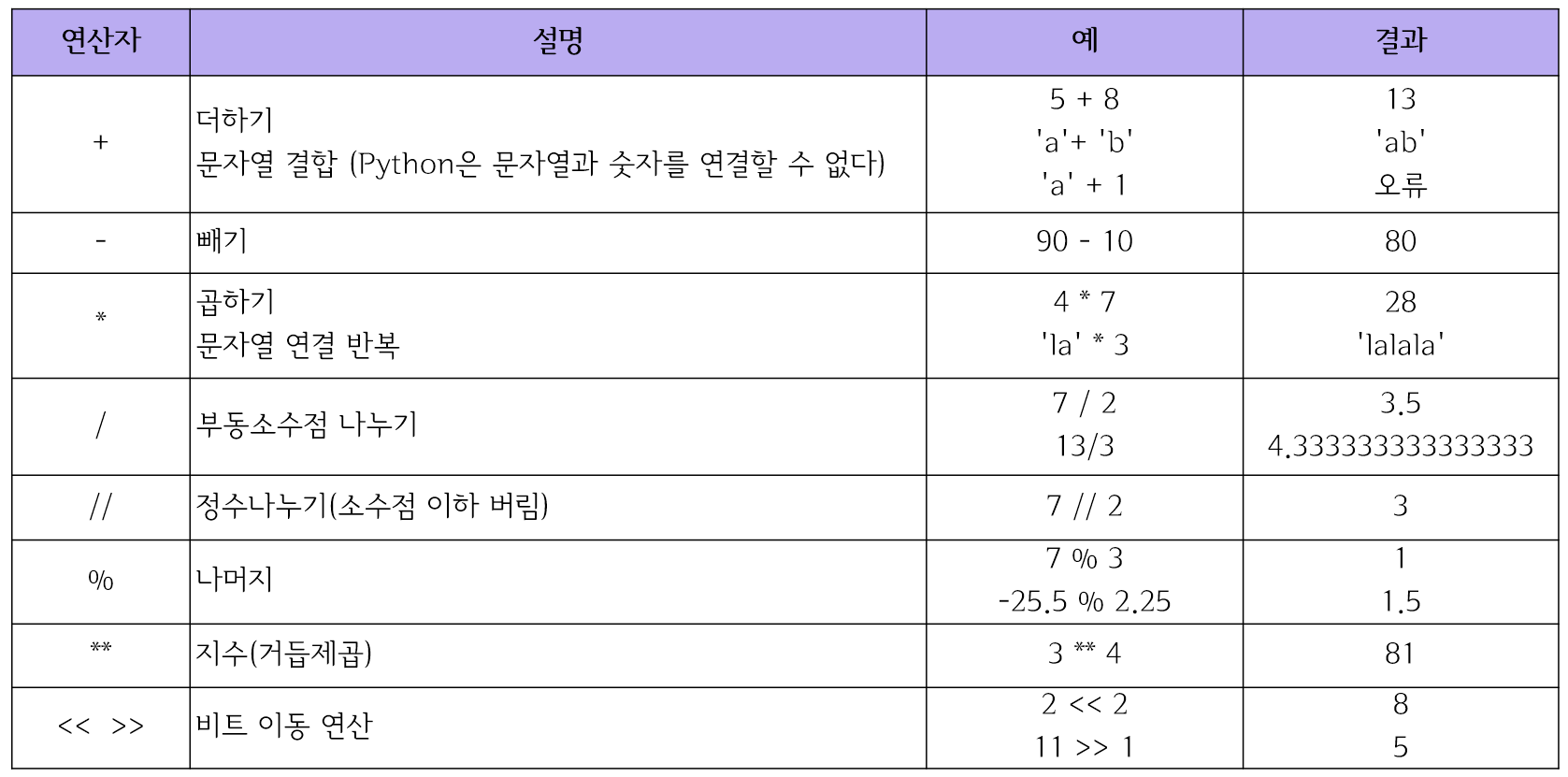 | 연산자 | 설명 | 예 | 결과 |
|---|---|---|---|
| + | 더하기<br>문자열 결합 (Python은 문자열과 숫자를 연결할 수 없다) | 5 + 8<br>'a'+ 'b'<br>'a' + 1 | 13<br>'ab'<br>오류 |
| - | 빼기 | 90 - 10 | 80 |
| * | 곱하기<br>문자열 연결 반복 | 4 * 7<br>'la' * 3 | 28<br>'lalala' |
| / | 부동소수점 나누기 | 7 / 2<br>13/3 | 3.5<br>4.333333333333333 |
| // | 정수나누기(소수점 이하 버림) | 7 // 2 | 3 |
| % | 나머지 | 7 % 3<br>-25.5 % 2.25 | 1<br>1.5 |
| ** | 지수(거듭제곱) | 3 ** 4 | 81 |
| << >> | 비트 이동 연산 | 2 << 2<br>11 >> 1 | 8<br>5 |